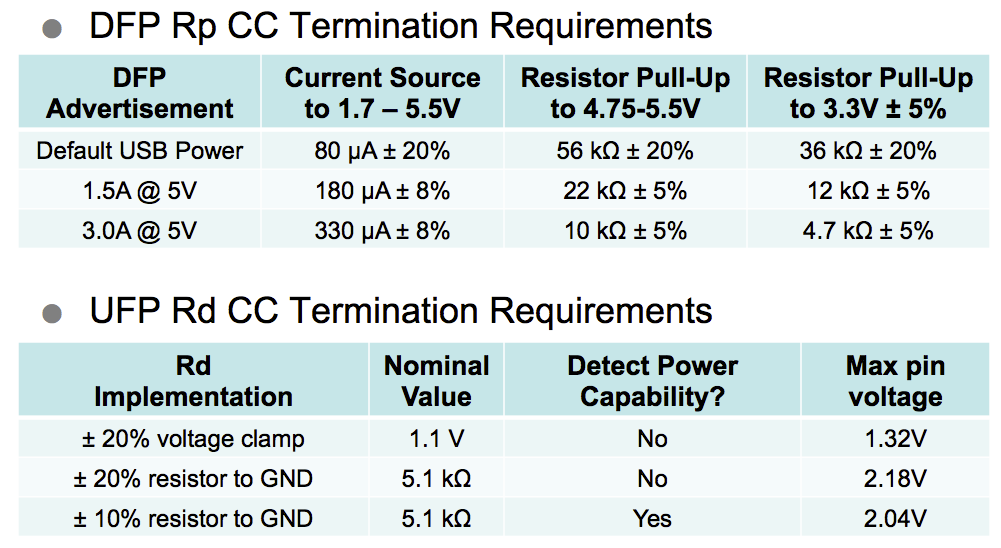 • DFP Rp CC Termination Requirements

| DFP Advertisement | Current Source to 1.7 – 5.5V | Resistor Pull-Up to 4.75-5.5V | Resistor Pull-Up to 3.3V ± 5% |
|---|---|---|---|
| Default USB Power | 80 µA ± 20% | 56 kΩ ± 20% | 36 kΩ ± 20% |
| 1.5A @ 5V | 180 µA ± 8% | 22 kΩ ± 5% | 12 kΩ ± 5% |
| 3.0A @ 5V | 330 µA ± 8% | 10 kΩ ± 5% | 4.7 kΩ ± 5% |

• UFP Rd CC Termination Requirements

| Rd Implementation | Nominal Value | Detect Power Capability? | Max pin voltage |
|---|---|---|---|
| ± 20% voltage clamp | 1.1 V | No | 1.32V |
| ± 20% resistor to GND | 5.1 kΩ | No | 2.18V |
| ± 10% resistor to GND | 5.1 kΩ | Yes | 2.04V |